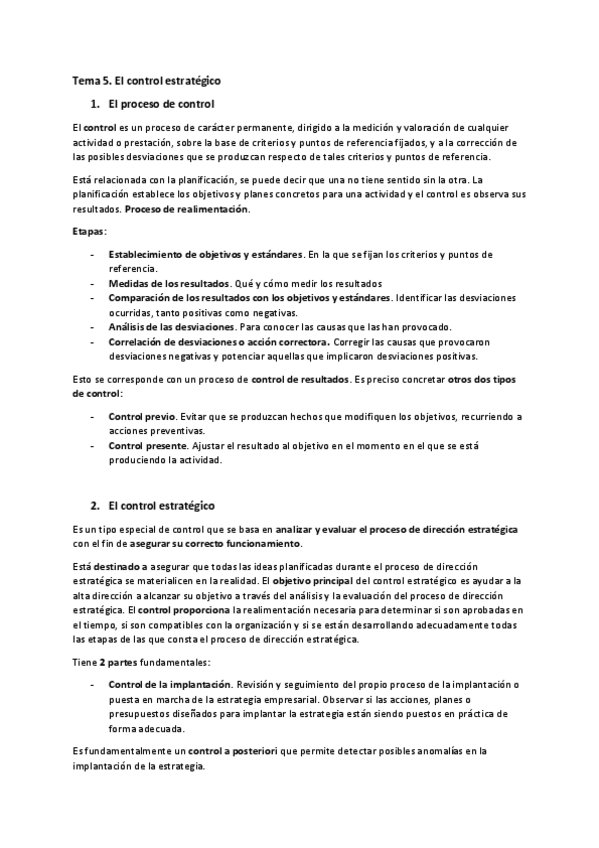 Tema 5. El control estratégico

1. El proceso de control

El control es un proceso de carácter permanente, dirigido a la medición y valoración de cualquier actividad o prestación, sobre la base de criterios y puntos de referencia fijados, y a la corrección de las posibles desviaciones que se produzcan respecto de tales criterios y puntos de referencia.

Está relacionada con la planificación, se puede decir que una no tiene sentido sin la otra. La planificación establece los objetivos y planes concretos para una actividad y el control es observa sus resultados. Proceso de realimentación.

Etapas:

- Establecimiento de objetivos y estándares. En la que se fijan los criterios y puntos de referencia.
- Medidas de los resultados. Qué y cómo medir los resultados
- Comparación de los resultados con los objetivos y estándares. Identificar las desviaciones ocurridas, tanto positivas como negativas.
- Análisis de las desviaciones. Para conocer las causas que las han provocado.
- Correlación de desviaciones o acción correctora. Corregir las causas que provocaron desviaciones negativas y potenciar aquellas que implicaron desviaciones positivas.

Esto se corresponde con un proceso de control de resultados. Es preciso concretar otros dos tipos de control:

- Control previo. Evitar que se produzcan hechos que modifiquen los objetivos, recurriendo a acciones preventivas.
- Control presente. Ajustar el resultado al objetivo en el momento en el que se está produciendo la actividad.

2. El control estratégico

Es un tipo especial de control que se basa en analizar y evaluar el proceso de dirección estratégica con el fin de asegurar su correcto funcionamiento.

Está destinado a asegurar que todas las ideas planificadas durante el proceso de dirección estratégica se materialicen en la realidad. El objetivo principal del control estratégico es ayudar a la alta dirección a alcanzar su objetivo a través del análisis y la evaluación del proceso de dirección estratégica. El control proporciona la realimentación necesaria para determinar si son aprobadas en el tiempo, si son compatibles con la organización y si se están desarrollando adecuadamente todas las etapas de las que consta el proceso de dirección estratégica.

Tiene 2 partes fundamentales:

- Control de la implantación. Revisión y seguimiento del propio proceso de la implantación o puesta en marcha de la estrategia empresarial. Observar si las acciones, planes o presupuestos diseñados para implantar la estrategia están siendo puestos en práctica de forma adecuada.

Es fundamentalmente un control a posteriori que permite detectar posibles anomalías en la implantación de la estrategia.